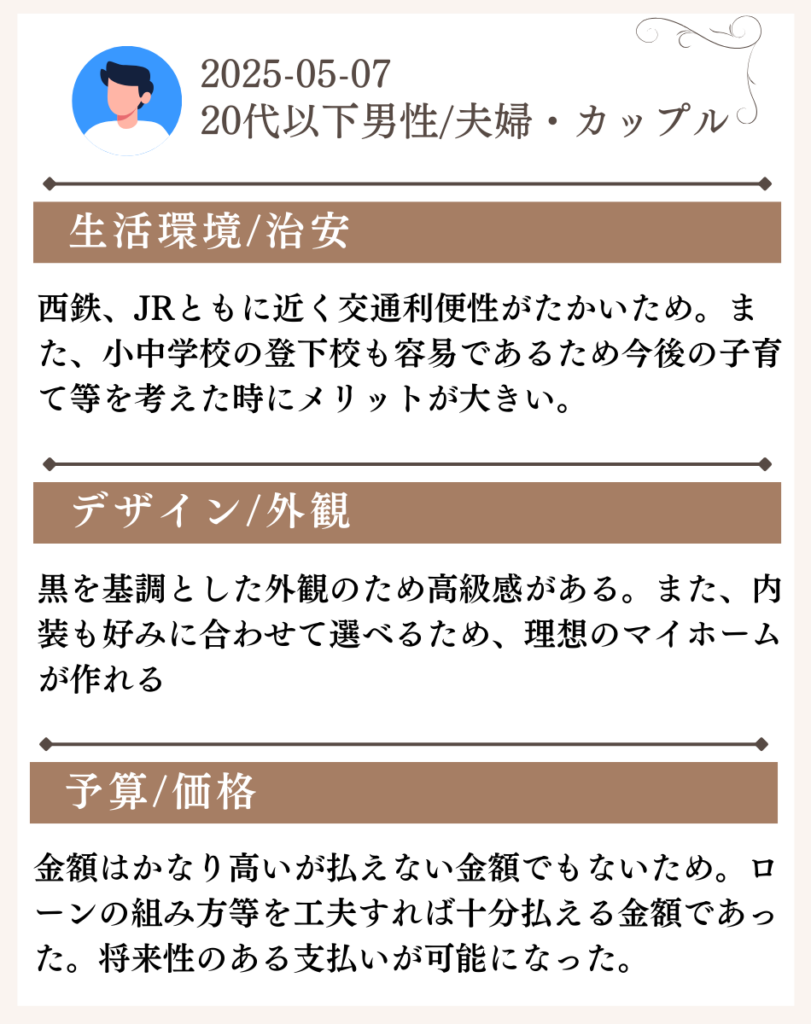 2025-05-07
20代以下男性/夫婦・カップル

生活環境/治安

西鉄、JRともに近く交通利便性がたかいため。また、小中学校の登下校も容易であるため今後の子育て等を考えた時にメリットが大きい。

デザイン/外観

黒を基調とした外観のため高級感がある。また、内装も好みに合わせて選べるため、理想のマイホームが作れる

予算/価格

金額はかなり高いが払えない金額でもないため。ローンの組み方等を工夫すれば十分払える金額であった。将来性のある支払いが可能になった。